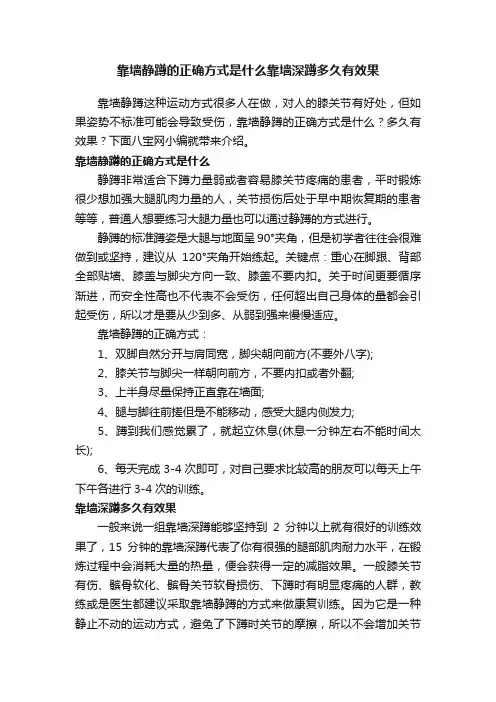 靠墙静蹲的正确方式是什么靠墙深蹲多久有效果

靠墙静蹲这种运动方式很多人在做，对人的膝关节有好处，但如果姿势不标准可能会导致受伤，靠墙静蹲的正确方式是什么？多久有效果？下面八宝网小编就带来介绍。

靠墙静蹲的正确方式是什么

静蹲非常适合下蹲力量弱或者容易膝关节疼痛的患者，平时锻炼很少想加强大腿肌肉力量的人，关节损伤后处于早中期恢复期的患者等等，普通人想要练习大腿力量也可以通过静蹲的方式进行。

静蹲的标准蹲姿是大腿与地面呈 90°夹角，但是初学者往往会很难做到或坚持，建议从 120°夹角开始练起。关键点：重心在脚跟、背部全部贴墙、膝盖与脚尖方向一致、膝盖不要内扣。关于时间更要循序渐进，而安全性高也不代表不会受伤，任何超出自己身体的量都会引起受伤，所以才是要从少到多、从弱到强来慢慢适应。

靠墙静蹲的正确方式：

1、双脚自然分开与肩同宽，脚尖朝向前方(不要外八字);

2、膝关节与脚尖一样朝向前方，不要内扣或者外翻;

3、上半身尽量保持正直靠在墙面;

4、腿与脚往前搓但是不能移动，感受大腿内侧发力;

5、蹲到我们感觉累了，就起立休息(休息一分钟左右不能时间太长);

6、每天完成 3-4 次即可，对自己要求比较高的朋友可以每天上午下午各进行 3-4 次的训练。

靠墙深蹲多久有效果

一般来说一组靠墙深蹲能够坚持到 2 分钟以上就有很好的训练效果了，15 分钟的靠墙深蹲代表了你有很强的腿部肌肉耐力水平，在锻炼过程中会消耗大量的热量，便会获得一定的减脂效果。一般膝关节有伤、髌骨软化、髌骨关节软骨损伤、下蹲时有明显疼痛的人群，教练或是医生都建议采取靠墙静蹲的方式来做康复训练。因为它是一种静止不动的运动方式，避免了下蹲时关节的摩擦，所以不会增加关节